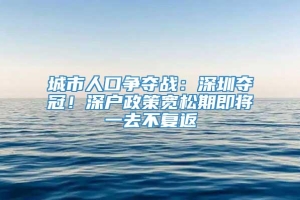 城市人口争夺战：深圳夺冠！深户政策宽松期即将一去不复返